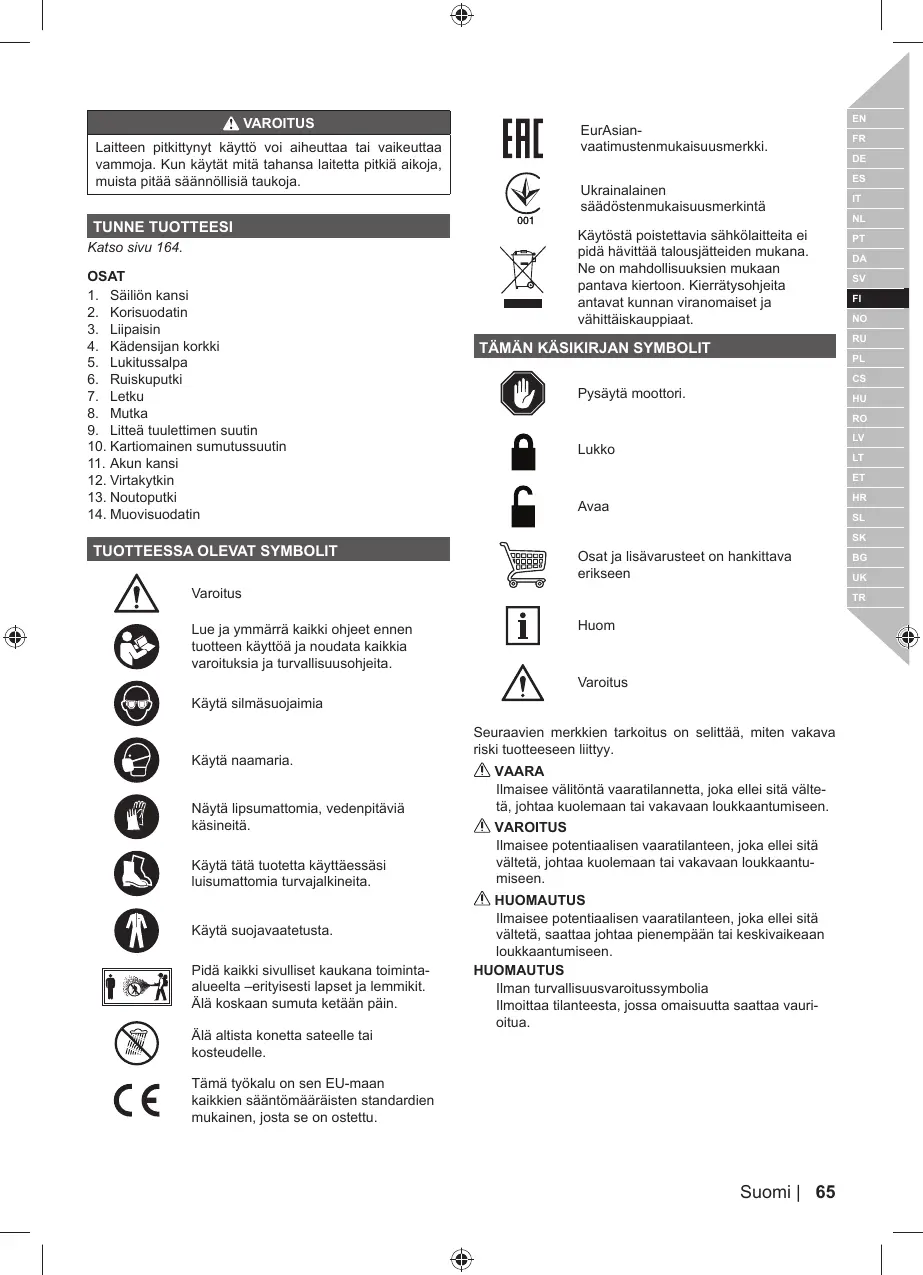 VAROITUS

Laitteen pitkittynyt käyttö voi aiheuttaa tai vaikeuttaa vammoja. Kun käytät mitä tahansa laitetta pitkiä aikoja, muista pitää säännöllisiä taukoja.

TUNNE TUOTTEESI

Katso sivu 164.

OSAT

1. Säiliön kansi
2. Korisuodatin
3. Liipaisin
4. Kädensijan korkki
5. Lukitussalpa
6. Ruiskuputki
7. Letku
8. Mutka
9. Litteä tuulettimen suutin
10. Kartiomainen sumutussuutin
11. Akun kansi
12. Virtakytkin
13. Noutoputki
14. Muovisuodatin

TUOTTEESSA OLEVAT SYMBOLIT

Varoitus

Lue ja ymmärrä kaikki ohjeet ennen tuotteen käyttöä ja noudata kaikkia varoituksia ja turvallisuusohjeita.

Käytä silmäsuojaimia

Käytä naamaria.

Näytä lipsumattomia, vedenpitäviä käsineitä.

Käytä tätä tuotetta käyttäessäsi luisumattomia turvajalkineita.

Käytä suojavaatetusta.

Pidä kaikki sivulliset kaukana toiminta-alueelta –erityisesti lapset ja lemmikit. Älä koskaan sumuta ketään päin.

Älä altista konetta sateelle tai kosteudelle.

Tämä työkalu on sen EU-maan kaikkien sääntömääräisten standardien mukainen, josta se on ostettu.

EAC

EurAsian-vaatimustenmukaisuusmerkki.

001

Ukrainalainen säädöstenmukaisuusmerkintä

Käytöstä poistettavia sähkölaitteita ei pidä hävittää talousjätteiden mukana. Ne on mahdollisuuksien mukaan pantava kiertoon. Kierrätysohjeita antavat kunnan viranomaiset ja vähittäiskauppiaat.

TÄMÄN KÄSIKIRJAN SYMBOLIT

Pysäytä moottori.

Lukko

Avaa

Osat ja lisävarusteet on hankittava erikseen

Huom

Varoitus

Seuraavien merkkien tarkoitus on selittää, miten vakava riski tuotteeseen liittyy.

VAARA
Ilmaisee välitöntä vaaratilannetta, joka ellei sitä vältetä, johtaa kuolemaan tai vakavaan loukkaantumiseen.

VAROITUS
Ilmaisee potentiaalisen vaaratilanteen, joka ellei sitä vältetä, johtaa kuolemaan tai vakavaan loukkaantumiseen.

HUOMAUTUS
Ilmaisee potentiaalisen vaaratilanteen, joka ellei sitä vältetä, saattaa johtaa pienempään tai keskivaikeaan loukkaantumiseen.

HUOMAUTUS
Ilman turvallisuusvaroitussymbolia
Ilmoittaa tilanteesta, jossa omaisuutta saattaa vaurioitua.

EN
FR
DE
ES
IT
NL
PT
DA
SV
FI
NO
RU
PL
CS
HU
RO
LV
LT
ET
HR
SL
SK
BG
UK
TR

Suomi | 65